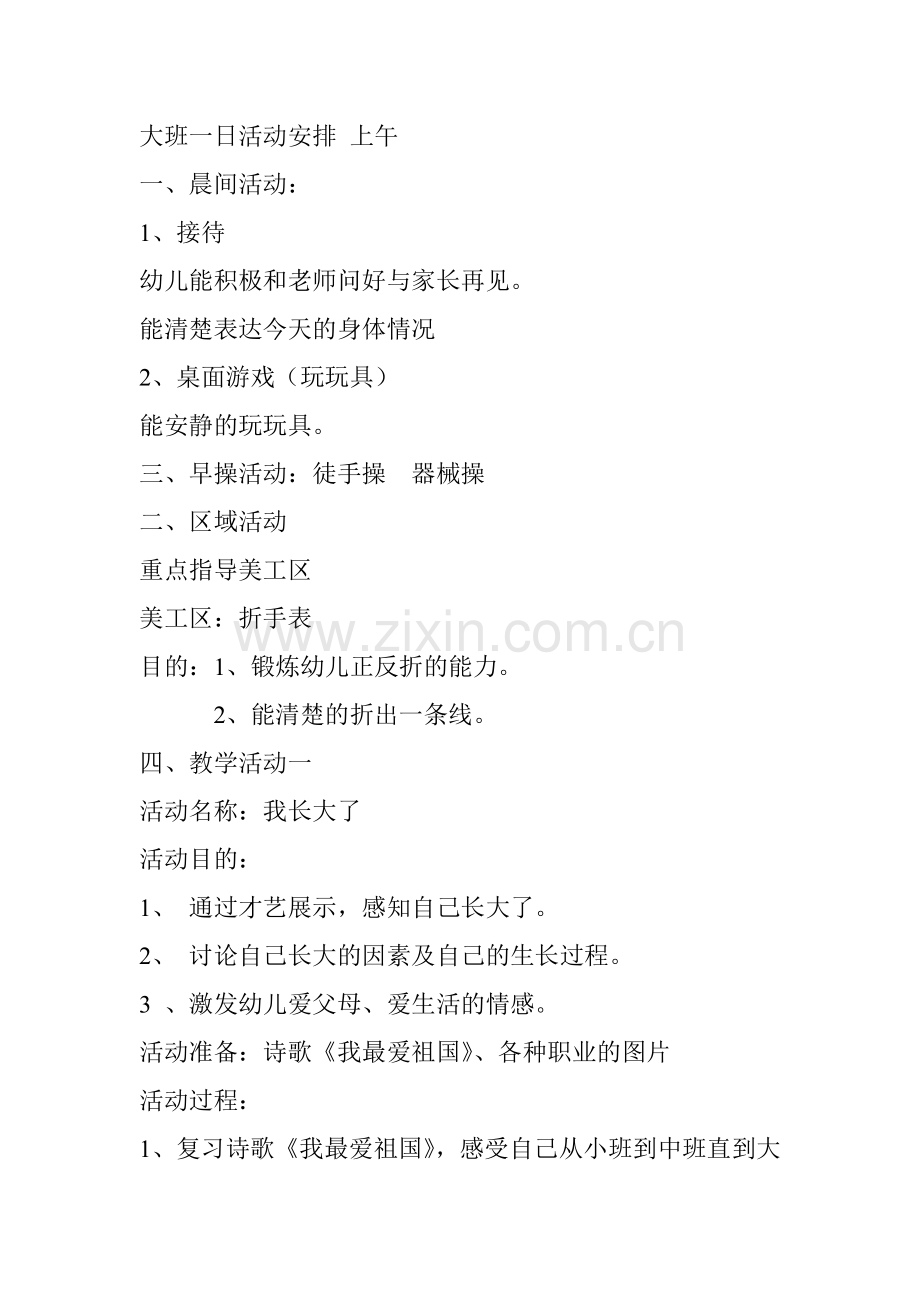 大班一日活动安排 上午

一、晨间活动：

1、接待

幼儿能积极和老师问好与家长再见。

能清楚表达今天的身体情况

2、桌面游戏（玩玩具）

能安静的玩玩具。

三、早操活动：徒手操 器械操

二、区域活动

重点指导美工区

美工区：折手表

www.zixin.com.cn

目的：1、锻炼幼儿正反折的能力。

2、能清楚的折出一条线。

四、教学活动一

活动名称：我长大了

活动目的：

1、 通过才艺展示，感知自己长大了。

2、 讨论自己长大的因素及自己的生长过程。

3 、激发幼儿爱父母、爱生活的情感。

活动准备：诗歌《我最爱祖国》、各种职业的图片

活动过程：

1、复习诗歌《我最爱祖国》，感受自己从小班到中班直到大